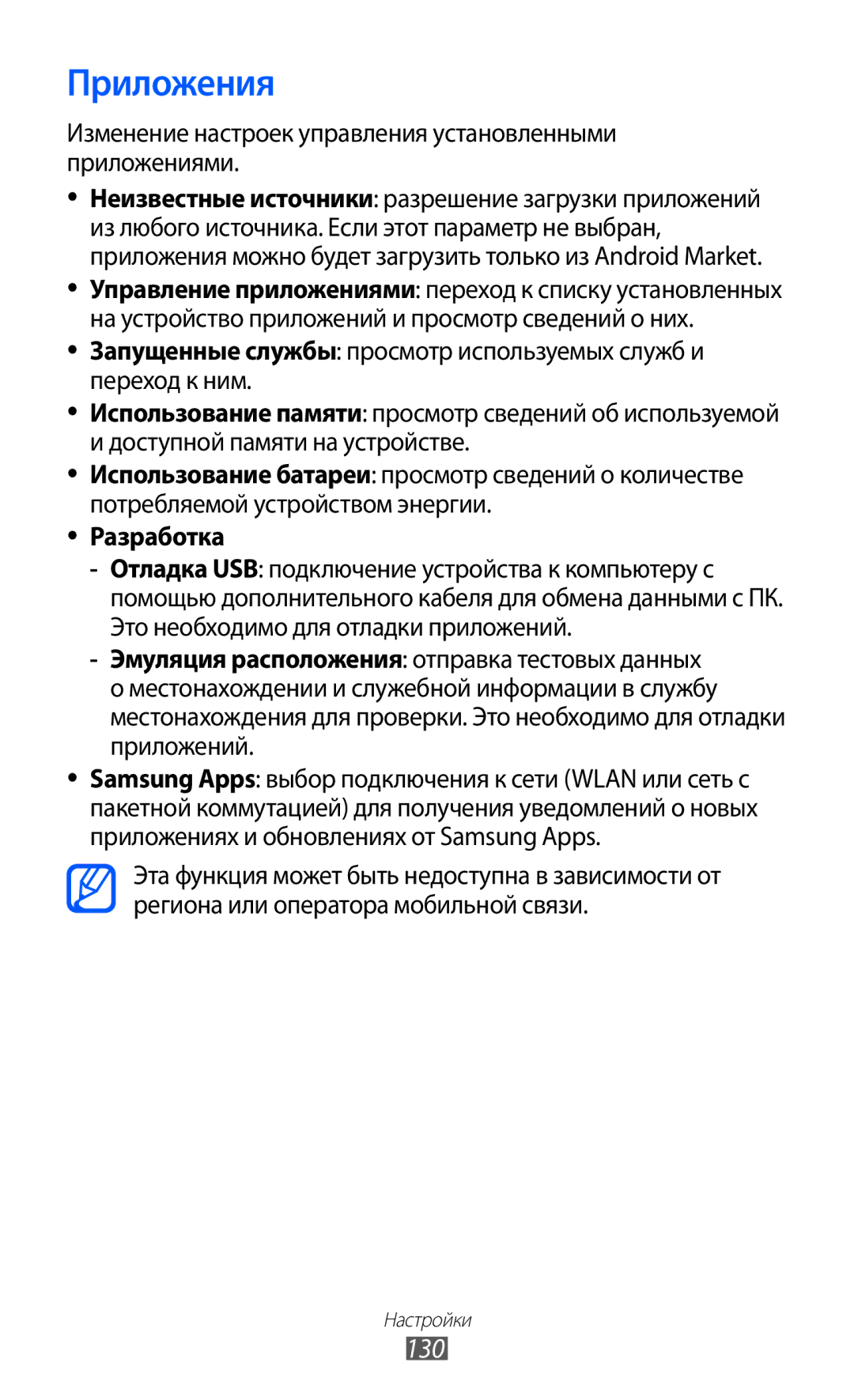 Приложения

Изменение настроек управления установленными приложениями.

• Неизвестные источники: разрешение загрузки приложений из любого источника. Если этот параметр не выбран, приложения можно будет загрузить только из Android Market.
• Управление приложениями: переход к списку установленных на устройство приложений и просмотр сведений о них.
• Запущенные службы: просмотр используемых служб и переход к ним.
• Использование памяти: просмотр сведений об используемой и доступной памяти на устройстве.
• Использование батареи: просмотр сведений о количестве потребляемой устройством энергии.
• Разработка
- Отладка USB: подключение устройства к компьютеру с помощью дополнительного кабеля для обмена данными с ПК. Это необходимо для отладки приложений.
- Эмуляция расположения: отправка тестовых данных о местонахождении и служебной информации в службу местонахождения для проверки. Это необходимо для отладки приложений.
• Samsung Apps: выбор подключения к сети (WLAN или сеть с пакетной коммутацией) для получения уведомлений о новых приложениях и обновлениях от Samsung Apps.

Эта функция может быть недоступна в зависимости от региона или оператора мобильной связи.

Настройки
130